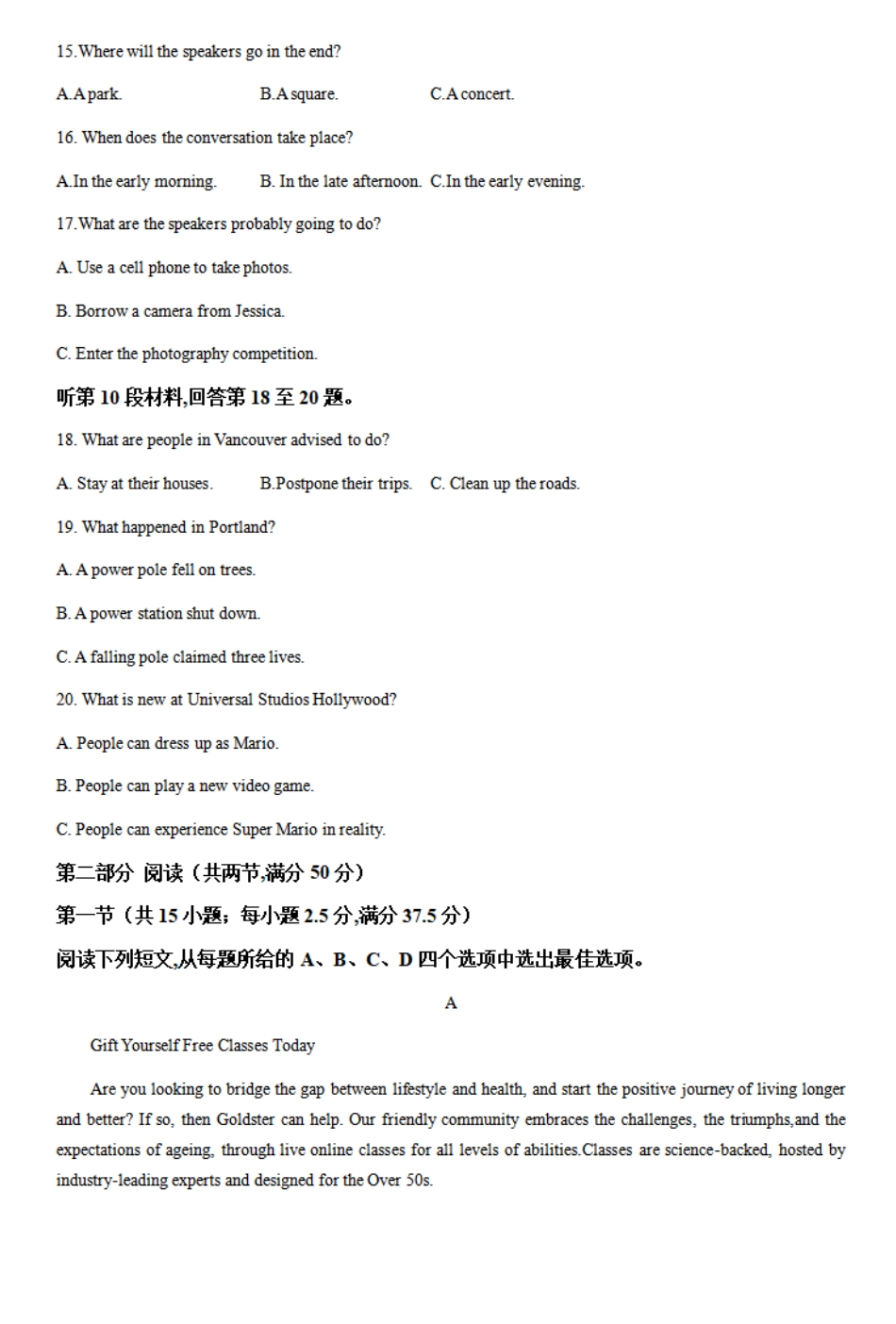 15.Where will the speakers go in the end?

A.A park.　　B.A square.　　C.A concert.

16. When does the conversation take place?

A.In the early morning.　B. In the late afternoon.　C.In the early evening.

17.What are the speakers probably going to do?

A. Use a cell phone to take photos.

B. Borrow a camera from Jessica.

C. Enter the photography competition.

听第 10 段材料,回答第 18 至 20 题。

18. What are people in Vancouver advised to do?

A. Stay at their houses.　B.Postpone their trips.　C. Clean up the roads.

19. What happened in Portland?

A. A power pole fell on trees.

B. A power station shut down.

C. A falling pole claimed three lives.

20. What is new at Universal Studios Hollywood?

A. People can dress up as Mario.

B. People can play a new video game.

C. People can experience Super Mario in reality.

第二部分 阅读（共两节,满分 50 分）

第一节（共 15 小题；每小题 2.5 分,满分 37.5 分）

阅读下列短文,从每题所给的 A、B、C、D 四个选项中选出最佳选项。

A

Gift Yourself Free Classes Today

Are you looking to bridge the gap between lifestyle and health, and start the positive journey of living longer and better? If so, then Goldster can help. Our friendly community embraces the challenges, the triumphs,and the expectations of ageing, through live online classes for all levels of abilities.Classes are science-backed, hosted by industry-leading experts and designed for the Over 50s.